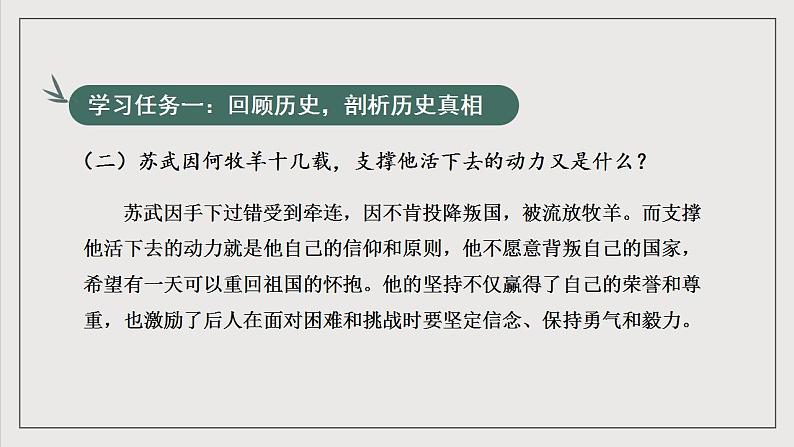 学习任务一：回顾历史，剖析历史真相

（二）苏武因何牧羊十几载，支撑他活下去的动力又是什么？

苏武因手下过错受到牵连，因不肯投降叛国，被流放牧羊。而支撑他活下去的动力就是他自己的信仰和原则，他不愿意背叛自己的国家，希望有一天可以重回祖国的怀抱。他的坚持不仅赢得了自己的荣誉和尊重，也激励了后人在面对困难和挑战时要坚定信念、保持勇气和毅力。